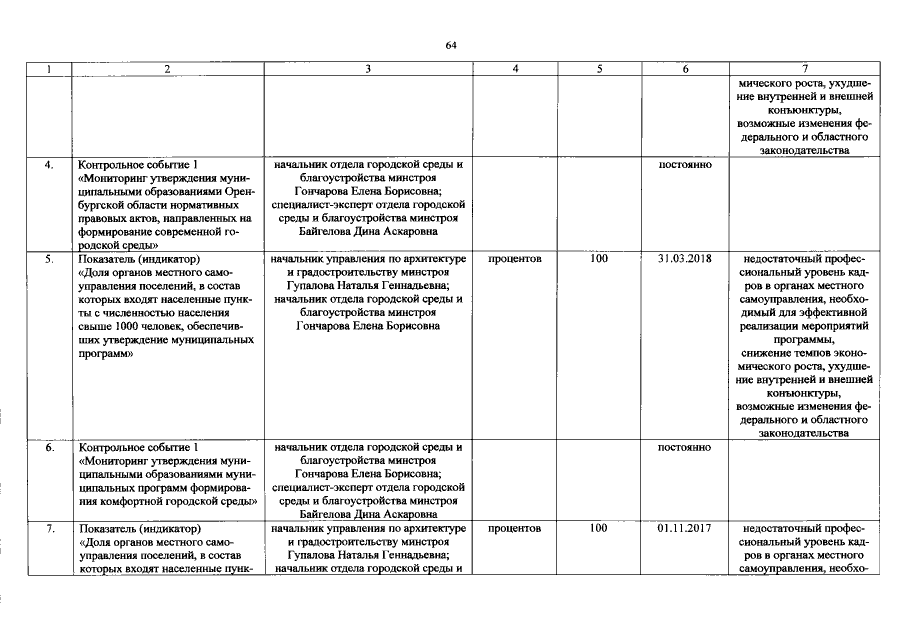 64

| 1 | 2 | 3 | 4 | 5 | 6 | 7 |
|---|---|---|---|---|---|---|
|  |  |  |  |  |  | мического роста, ухудшение внутренней и внешней конъюнктуры, возможные изменения федерального и областного законодательства |
| 4. | Контрольное событие 1 «Мониторинг утверждения муниципальными образованиями Оренбургской области нормативных правовых актов, направленных на формирование современной городской среды» | начальник отдела городской среды и благоустройства минстроя Гончарова Елена Борисовна; специалист-эксперт отдела городской среды и благоустройства минстроя Байгелова Дина Аскаровна |  |  | постоянно |  |
| 5. | Показатель (индикатор) «Доля органов местного самоуправления поселений, в состав которых входят населенные пункты с численностью населения свыше 1000 человек, обеспечивших утверждение муниципальных программ» | начальник управления по архитектуре и градостроительству минстроя Гупалова Наталья Геннадьевна; начальник отдела городской среды и благоустройства минстроя Гончарова Елена Борисовна | процентов | 100 | 31.03.2018 | недостаточный профессиональный уровень кадров в органах местного самоуправления, необходимый для эффективной реализации мероприятий программы, снижение темпов экономического роста, ухудшение внутренней и внешней конъюнктуры, возможные изменения федерального и областного законодательства |
| 6. | Контрольное событие 1 «Мониторинг утверждения муниципальными образованиями муниципальных программ формирования комфортной городской среды» | начальник отдела городской среды и благоустройства минстроя Гончарова Елена Борисовна; специалист-эксперт отдела городской среды и благоустройства минстроя Байгелова Дина Аскаровна |  |  | постоянно |  |
| 7. | Показатель (индикатор) «Доля органов местного самоуправления поселений, в состав которых входят населенные пунк- | начальник управления по архитектуре и градостроительству минстроя Гупалова Наталья Геннадьевна; начальник отдела городской среды и | процентов | 100 | 01.11.2017 | недостаточный профессиональный уровень кадров в органах местного самоуправления, необхо- |